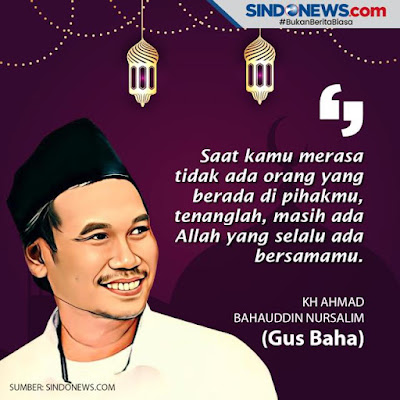 SINDONEWS.com
#BukanBeritaBiasa

Saat kamu merasa tidak ada orang yang berada di pihakmu, tenanglah, masih ada Allah yang selalu ada bersamamu.

KH AHMAD BAHAUDDIN NURSALIM
(Gus Baha)

SUMBER: SINDONEWS.COM